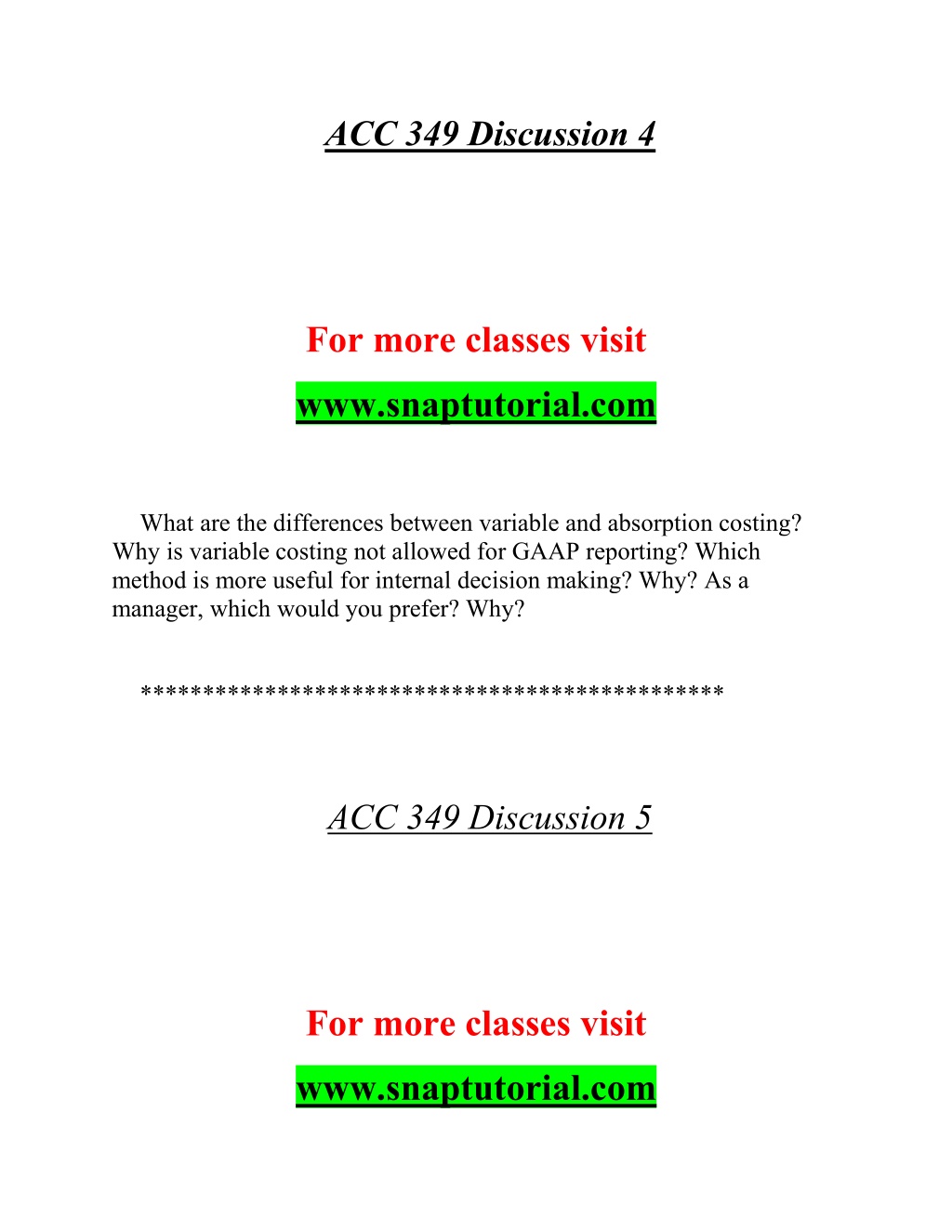 ACC 349 Discussion 4

For more classes visit

www.snaptutorial.com

What are the differences between variable and absorption costing? Why is variable costing not allowed for GAAP reporting? Which method is more useful for internal decision making? Why? As a manager, which would you prefer? Why?

*********************************************

ACC 349 Discussion 5

For more classes visit

www.snaptutorial.com